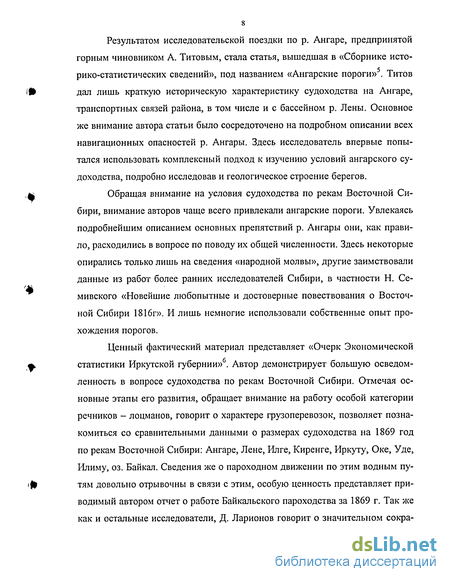 8

Результатом исследовательской поездки по р. Ангаре, предпринятой горным чиновником А. Титовым, стала статья, вышедшая в «Сборнике историко-статистических сведений», под названием «Ангарские пороги»$^5$. Титов дал лишь краткую историческую характеристику судоходства на Ангаре, транспортных связей района, в том числе и с бассейном р. Лены. Основное же внимание автора статьи было сосредоточено на подробном описании всех навигационных опасностей р. Ангары. Здесь исследователь впервые попытался использовать комплексный подход к изучению условий ангарского судоходства, подробно исследовав и геологическое строение берегов.

Обращая внимание на условия судоходства по рекам Восточной Сибири, внимание авторов чаще всего привлекали ангарские пороги. Увлекаясь подробнейшим описанием основных препятствий р. Ангары они, как правило, расходились в вопросе по поводу их общей численности. Здесь некоторые опирались только лишь на сведения «народной молвы», другие заимствовали данные из работ более ранних исследователей Сибири, в частности Н. Семивского «Новейшие любопытные и достоверные повествования о Восточной Сибири 1816г». И лишь немногие использовали собственные опыт прохождения порогов.

Ценный фактический материал представляет «Очерк Экономической статистики Иркутской губернии»$^6$. Автор демонстрирует большую осведомленность в вопросе судоходства по рекам Восточной Сибири. Отмечая основные этапы его развития, обращает внимание на работу особой категории речников – лоцманов, говорит о характере грузоперевозок, позволяет познакомиться со сравнительными данными о размерах судоходства на 1869 год по рекам Восточной Сибири: Ангаре, Лене, Илге, Киренге, Иркуту, Оке, Уде, Илиму, оз. Байкал. Сведения же о пароходном движении по этим водным путям довольно отрывочны в связи с этим, особую ценность представляет приводимый автором отчет о работе Байкальского пароходства за 1869 г. Так же как и остальные исследователи, Д. Ларионов говорит о значительном сокра-

dsLib.net
библиотека диссертаций